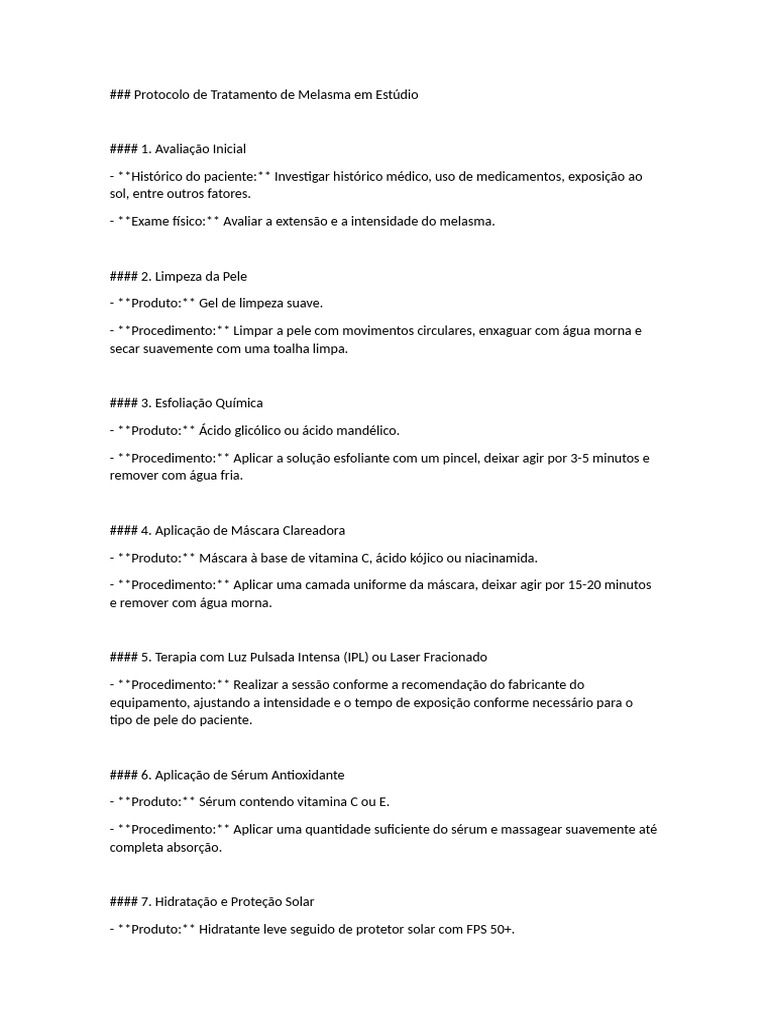 ### Protocolo de Tratamento de Melasma em Estúdio

#### 1. Avaliação Inicial

- **Histórico do paciente:** Investigar histórico médico, uso de medicamentos, exposição ao sol, entre outros fatores.

- **Exame físico:** Avaliar a extensão e a intensidade do melasma.

#### 2. Limpeza da Pele

- **Produto:** Gel de limpeza suave.

- **Procedimento:** Limpar a pele com movimentos circulares, enxaguar com água morna e secar suavemente com uma toalha limpa.

#### 3. Esfoliação Química

- **Produto:** Ácido glicólico ou ácido mandélico.

- **Procedimento:** Aplicar a solução esfoliante com um pincel, deixar agir por 3-5 minutos e remover com água fria.

#### 4. Aplicação de Máscara Clareadora

- **Produto:** Máscara à base de vitamina C, ácido kójico ou niacinamida.

- **Procedimento:** Aplicar uma camada uniforme da máscara, deixar agir por 15-20 minutos e remover com água morna.

#### 5. Terapia com Luz Pulsada Intensa (IPL) ou Laser Fracionado

- **Procedimento:** Realizar a sessão conforme a recomendação do fabricante do equipamento, ajustando a intensidade e o tempo de exposição conforme necessário para o tipo de pele do paciente.

#### 6. Aplicação de Sérum Antioxidante

- **Produto:** Sérum contendo vitamina C ou E.

- **Procedimento:** Aplicar uma quantidade suficiente do sérum e massagear suavemente até completa absorção.

#### 7. Hidratação e Proteção Solar

- **Produto:** Hidratante leve seguido de protetor solar com FPS 50+.